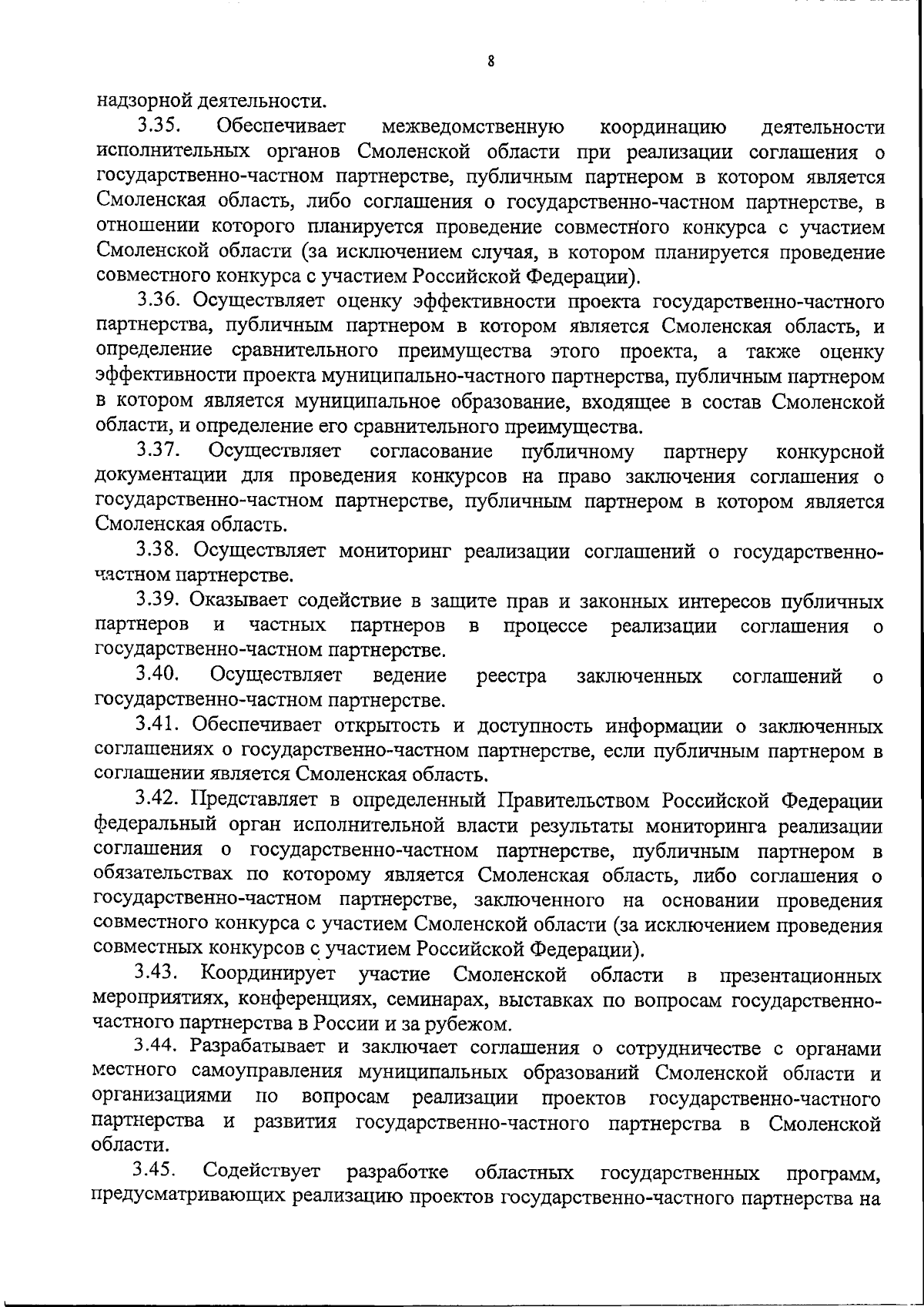 8

надзорной деятельности.

3.35. Обеспечивает межведомственную координацию деятельности исполнительных органов Смоленской области при реализации соглашения о государственно-частном партнерстве, публичным партнером в котором является Смоленская область, либо соглашения о государственно-частном партнерстве, в отношении которого планируется проведение совместного конкурса с участием Смоленской области (за исключением случая, в котором планируется проведение совместного конкурса с участием Российской Федерации).

3.36. Осуществляет оценку эффективности проекта государственно-частного партнерства, публичным партнером в котором является Смоленская область, и определение сравнительного преимущества этого проекта, а также оценку эффективности проекта муниципально-частного партнерства, публичным партнером в котором является муниципальное образование, входящее в состав Смоленской области, и определение его сравнительного преимущества.

3.37. Осуществляет согласование публичному партнеру конкурсной документации для проведения конкурсов на право заключения соглашения о государственно-частном партнерстве, публичным партнером в котором является Смоленская область.

3.38. Осуществляет мониторинг реализации соглашений о государственно-частном партнерстве.

3.39. Оказывает содействие в защите прав и законных интересов публичных партнеров и частных партнеров в процессе реализации соглашения о государственно-частном партнерстве.

3.40. Осуществляет ведение реестра заключенных соглашений о государственно-частном партнерстве.

3.41. Обеспечивает открытость и доступность информации о заключенных соглашениях о государственно-частном партнерстве, если публичным партнером в соглашении является Смоленская область.

3.42. Представляет в определенный Правительством Российской Федерации федеральный орган исполнительной власти результаты мониторинга реализации соглашения о государственно-частном партнерстве, публичным партнером в обязательствах по которому является Смоленская область, либо соглашения о государственно-частном партнерстве, заключенного на основании проведения совместного конкурса с участием Смоленской области (за исключением проведения совместных конкурсов с участием Российской Федерации).

3.43. Координирует участие Смоленской области в презентационных мероприятиях, конференциях, семинарах, выставках по вопросам государственно-частного партнерства в России и за рубежом.

3.44. Разрабатывает и заключает соглашения о сотрудничестве с органами местного самоуправления муниципальных образований Смоленской области и организациями по вопросам реализации проектов государственно-частного партнерства и развития государственно-частного партнерства в Смоленской области.

3.45. Содействует разработке областных государственных программ, предусматривающих реализацию проектов государственно-частного партнерства на